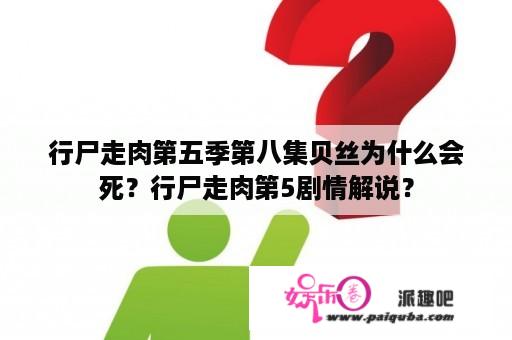 行尸走肉第五季第八集贝丝为什么会死？行尸走肉第5剧情解说？

娱乐圈 派趣吧
www.paiquba.com